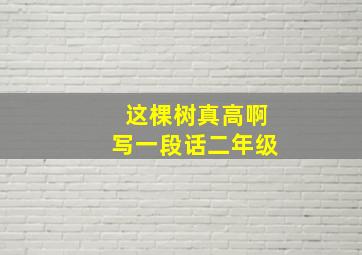 这棵树真高啊
写一段话二年级